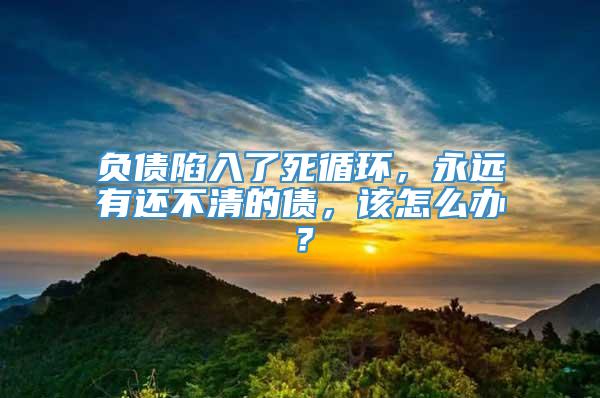 负债陷入了死循环，永远有还不清的债，该怎么办？